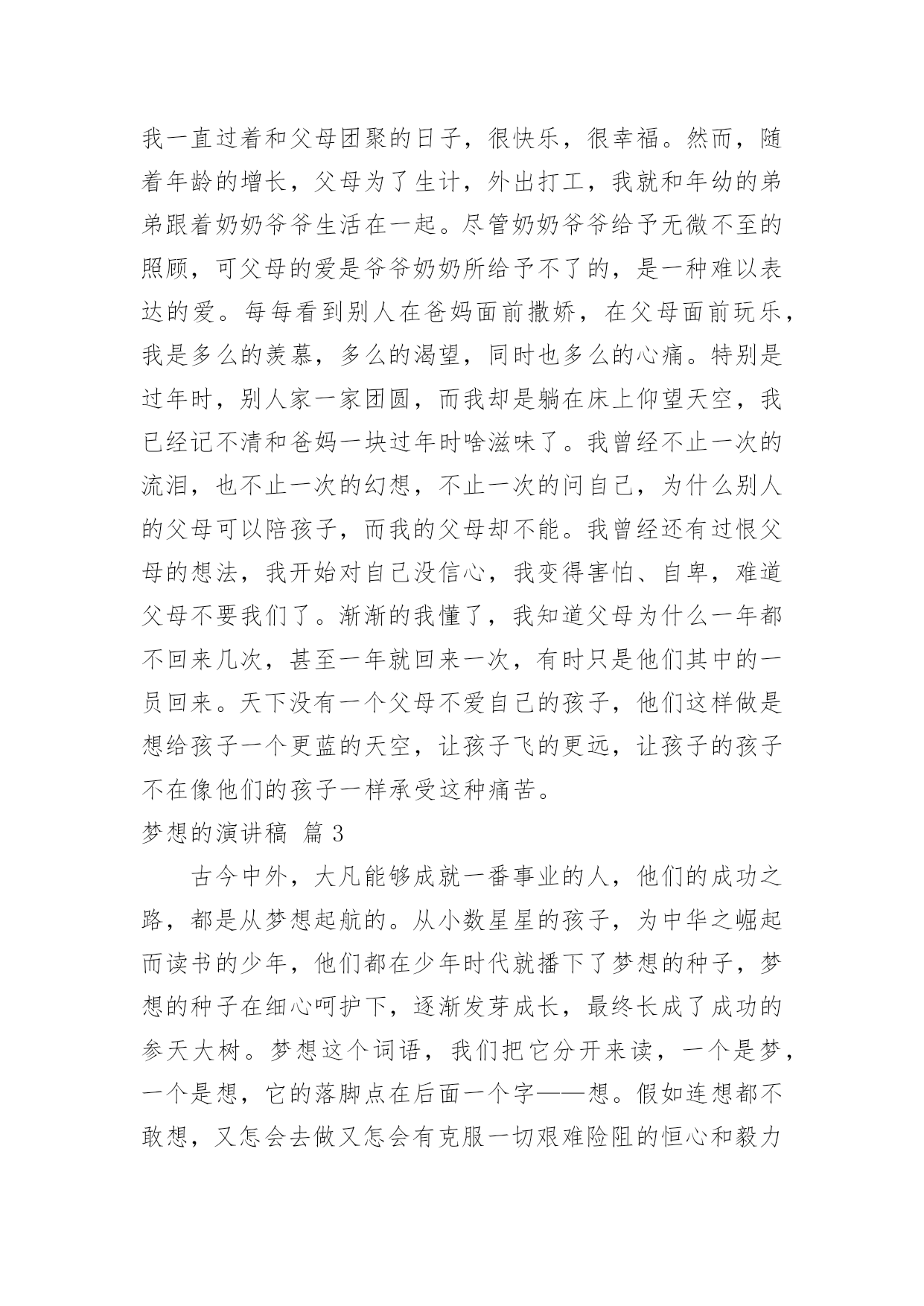 我一直过着和父母团聚的日子，很快乐，很幸福。然而，随着年龄的增长，父母为了生计，外出打工，我就和年幼的弟弟跟着奶奶爷爷生活在一起。尽管奶奶爷爷给予无微不至的照顾，可父母的爱是爷爷奶奶所给予不了的，是一种难以表达的爱。每每看到别人在爸妈面前撒娇，在父母面前玩乐，我是多么的羡慕，多么的渴望，同时也多么的心痛。特别是过年时，别人家一家团圆，而我却是躺在床上仰望天空，我已经记不清和爸妈一块过年时啥滋味了。我曾经不止一次的流泪，也不止一次的幻想，不止一次的问自己，为什么别人的父母可以陪孩子，而我的父母却不能。我曾经还有过恨父母的想法，我开始对自己没信心，我变得害怕、自卑，难道父母不要我们了。渐渐的我懂了，我知道父母为什么一年都不回来几次，甚至一年就回来一次，有时只是他们其中的一员回来。天下没有一个父母不爱自己的孩子，他们这样做是想给孩子一个更蓝的天空，让孩子飞的更远，让孩子的孩子不在像他们的孩子一样承受这种痛苦。

梦想的演讲稿 篇 3

古今中外，大凡能够成就一番事业的人，他们的成功之路，都是从梦想起航的。从小数星星的孩子，为中华之崛起而读书的少年，他们都在少年时代就播下了梦想的种子，梦想的种子在细心呵护下，逐渐发芽成长，最终长成了成功的参天大树。梦想这个词语，我们把它分开来读，一个是梦，一个是想，它的落脚点在后面一个字——想。假如连想都不敢想，又怎会去做又怎会有克服一切艰难险阻的恒心和毅力